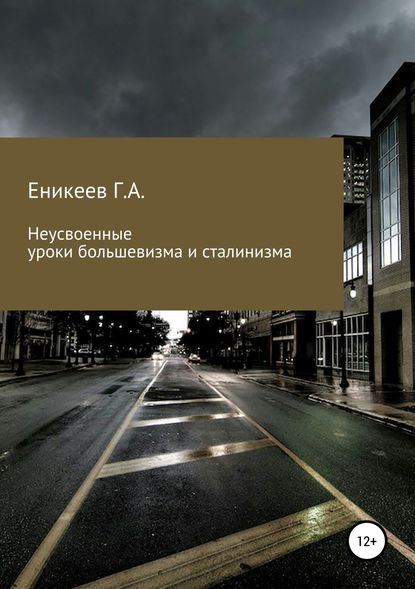 Еникеев Г.А.

Неусвоенные
уроки большевизма и сталинизма

12+